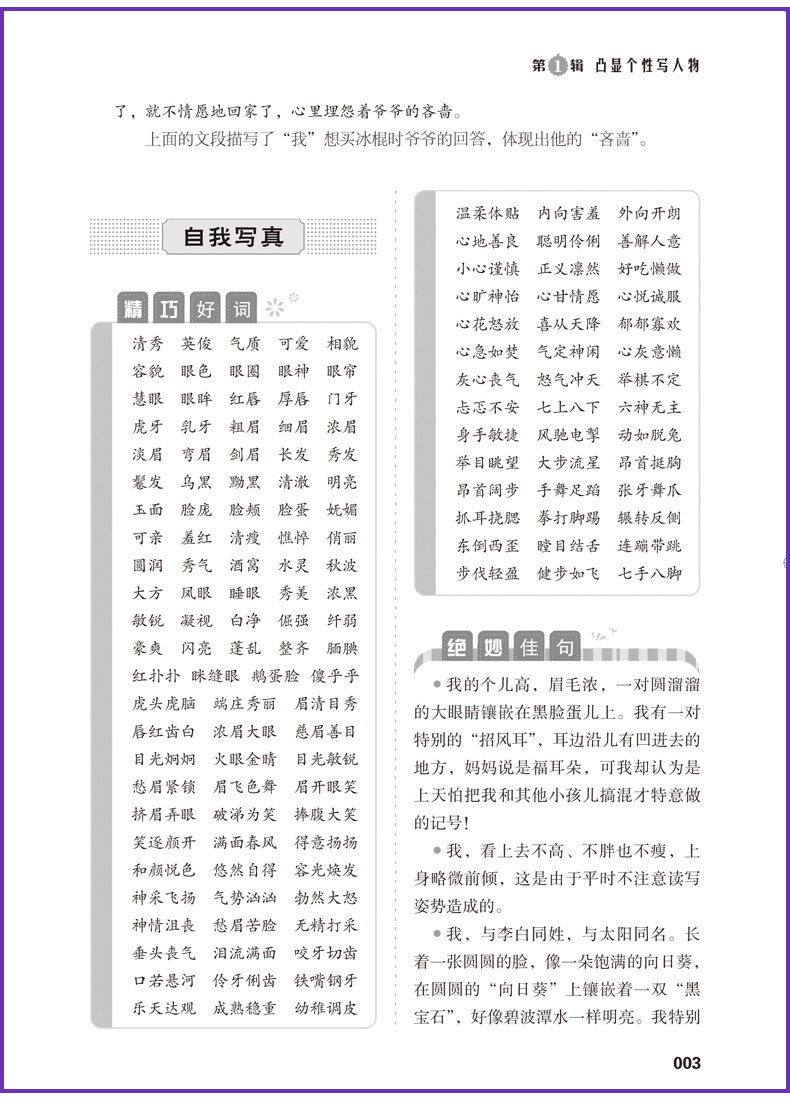 第1辑 凸显个性写人物

了，就不情愿地回家了，心里埋怨着爷爷的吝啬。

上面的文段描写了“我”想买冰棍时爷爷的回答，体现出他的“吝啬”。

自我写真

精巧好词

清秀 英俊 气质 可爱 相貌
容貌 眼色 眼圈 眼神 眼帘
慧眼 眼眸 红唇 厚唇 门牙
虎牙 乳牙 粗眉 细眉 浓眉
淡眉 弯眉 剑眉 长发 秀发
鬈发 乌黑 黝黑 清澈 明亮
玉面 脸庞 脸颊 脸蛋 妩媚
可亲 羞红 清瘦 憔悴 俏丽
圆润 秀气 酒窝 水灵 秋波
大方 凤眼 睡眼 秀美 浓黑
敏锐 凝视 白净 倔强 纤弱
豪爽 闪亮 蓬乱 整齐 腼腆
红扑扑 眯缝眼 鹅蛋脸 傻乎乎
虎头虎脑 端庄秀丽 眉清目秀
唇红齿白 浓眉大眼 慈眉善目
目光炯炯 火眼金睛 目光敏锐
愁眉紧锁 眉飞色舞 眉开眼笑
挤眉弄眼 破涕为笑 捧腹大笑
笑逐颜开 满面春风 得意扬扬
和颜悦色 悠然自得 容光焕发
神采飞扬 气势汹汹 勃然大怒
神情沮丧 愁眉苦脸 无精打采
垂头丧气 泪流满面 咬牙切齿
口若悬河 伶牙俐齿 铁嘴钢牙
乐天达观 成熟稳重 幼稚调皮

温柔体贴 内向害羞 外向开朗
心地善良 聪明伶俐 善解人意
小心谨慎 正义凛然 好吃懒做
心旷神怡 心甘情愿 心悦诚服
心花怒放 喜从天降 郁郁寡欢
心急如焚 气定神闲 心灰意懒
灰心丧气 怒气冲天 举棋不定
忐忑不安 七上八下 六神无主
身手敏捷 风驰电掣 动如脱兔
举目眺望 大步流星 昂首挺胸
昂首阔步 手舞足蹈 张牙舞爪
抓耳挠腮 拳打脚踢 辗转反侧
东倒西歪 瞠目结舌 连蹦带跳
步伐轻盈 健步如飞 七手八脚

绝妙佳句

● 我的个儿高，眉毛浓，一对圆溜溜的大眼睛镶嵌在黑脸蛋儿上。我有一对特别的“招风耳”，耳边沿儿有凹进去的地方，妈妈说是福耳朵，可我却认为是上天怕把我和其他小孩儿搞混才特意做的记号！

● 我，看上去不高、不胖也不瘦，上身略微前倾，这是由于平时不注意读写姿势造成的。

● 我，与李白同姓，与太阳同名。长着一张圆圆的脸，像一朵饱满的向日葵，在圆圆的“向日葵”上镶嵌着一双“黑宝石”，好像碧波潭水一样明亮。我特别

003